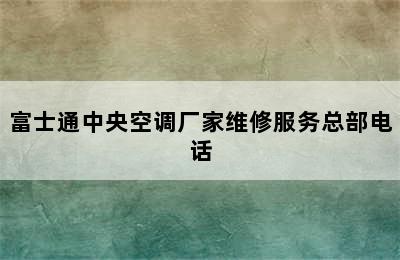 富士通中央空调厂家维修服务总部电话